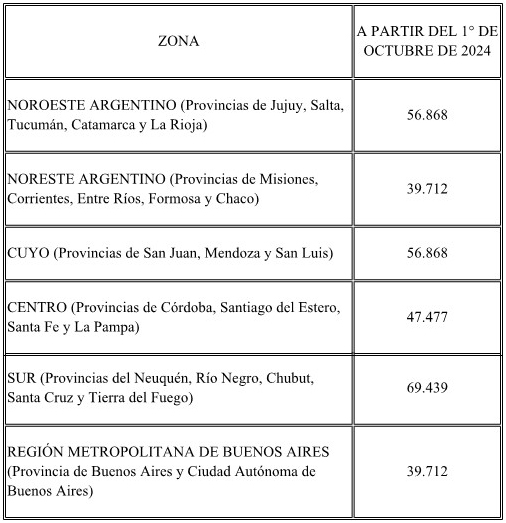 | ZONA | A PARTIR DEL 1° DE OCTUBRE DE 2024 |
|---|---|
| NOROESTE ARGENTINO (Provincias de Jujuy, Salta, Tucumán, Catamarca y La Rioja) | 56.868 |
| NORESTE ARGENTINO (Provincias de Misiones, Corrientes, Entre Ríos, Formosa y Chaco) | 39.712 |
| CUYO (Provincias de San Juan, Mendoza y San Luis) | 56.868 |
| CENTRO (Provincias de Córdoba, Santiago del Estero, Santa Fe y La Pampa) | 47.477 |
| SUR (Provincias del Neuquén, Río Negro, Chubut, Santa Cruz y Tierra del Fuego) | 69.439 |
| REGIÓN METROPOLITANA DE BUENOS AIRES (Provincia de Buenos Aires y Ciudad Autónoma de Buenos Aires) | 39.712 |